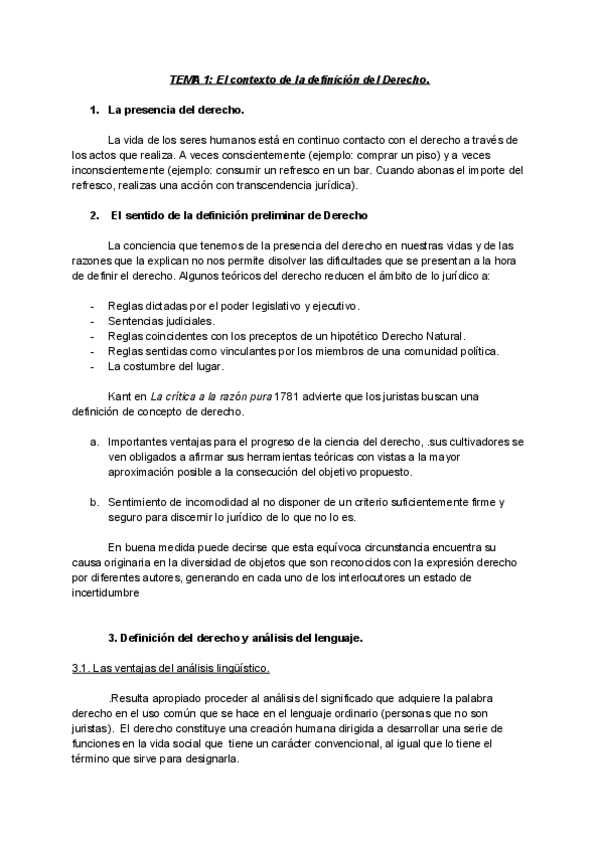 TEMA 1: El contexto de la definición del Derecho.

1. La presencia del derecho.

La vida de los seres humanos está en continuo contacto con el derecho a través de los actos que realiza. A veces conscientemente (ejemplo: comprar un piso) y a veces inconscientemente (ejemplo: consumir un refresco en un bar. Cuando abonas el importe del refresco, realizas una acción con transcendencia jurídica).

2. El sentido de la definición preliminar de Derecho

La conciencia que tenemos de la presencia del derecho en nuestras vidas y de las razones que la explican no nos permite disolver las dificultades que se presentan a la hora de definir el derecho. Algunos teóricos del derecho reducen el ámbito de lo jurídico a:

- Reglas dictadas por el poder legislativo y ejecutivo.
- Sentencias judiciales.
- Reglas coincidentes con los preceptos de un hipotético Derecho Natural.
- Reglas sentidas como vinculantes por los miembros de una comunidad política.
- La costumbre del lugar.

Kant en La crítica a la razón pura 1781 advierte que los juristas buscan una definición de concepto de derecho.

a. Importantes ventajas para el progreso de la ciencia del derecho, .sus cultivadores se ven obligados a afirmar sus herramientas teóricas con vistas a la mayor aproximación posible a la consecución del objetivo propuesto.

b. Sentimiento de incomodidad al no disponer de un criterio suficientemente firme y seguro para discernir lo jurídico de lo que no lo es.

En buena medida puede decirse que esta equívoca circunstancia encuentra su causa originaria en la diversidad de objetos que son reconocidos con la expresión derecho por diferentes autores, generando en cada uno de los interlocutores un estado de incertidumbre

3. Definición del derecho y análisis del lenguaje.

3.1. Las ventajas del análisis lingüístico.

.Resulta apropiado proceder al análisis del significado que adquiere la palabra derecho en el uso común que se hace en el lenguaje ordinario (personas que no son juristas). El derecho constituye una creación humana dirigida a desarrollar una serie de funciones en la vida social que tiene un carácter convencional, al igual que lo tiene el término que sirve para designarla.